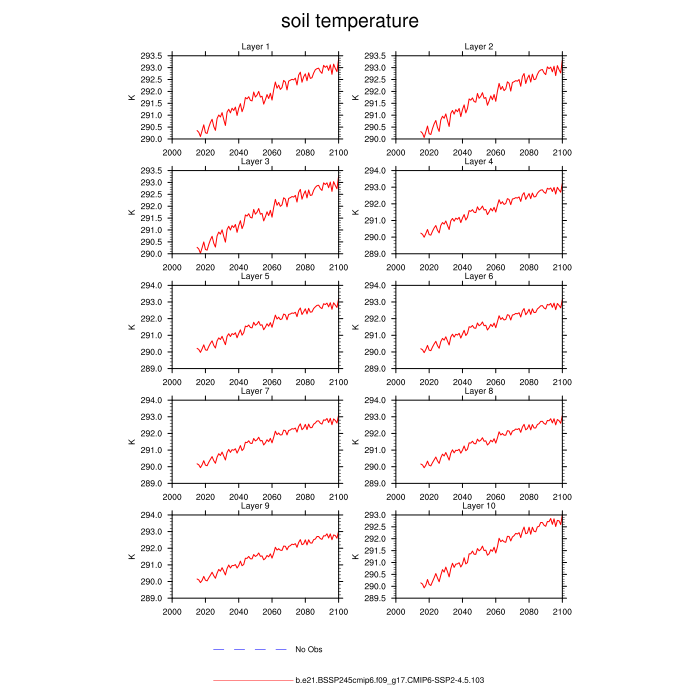 soil temperature

Layer 1
K
293.5
293.0
292.5
292.0
291.5
291.0
290.5
290.0
2000 2020 2040 2060 2080 2100

Layer 2
K
293.5
293.0
292.5
292.0
291.5
291.0
290.5
290.0
2000 2020 2040 2060 2080 2100

Layer 3
K
293.5
293.0
292.5
292.0
291.5
291.0
290.5
290.0
2000 2020 2040 2060 2080 2100

Layer 4
K
294.0
293.0
292.0
291.0
290.0
289.0
2000 2020 2040 2060 2080 2100

Layer 5
K
294.0
293.0
292.0
291.0
290.0
289.0
2000 2020 2040 2060 2080 2100

Layer 6
K
294.0
293.0
292.0
291.0
290.0
289.0
2000 2020 2040 2060 2080 2100

Layer 7
K
294.0
293.0
292.0
291.0
290.0
289.0
2000 2020 2040 2060 2080 2100

Layer 8
K
294.0
293.0
292.0
291.0
290.0
289.0
2000 2020 2040 2060 2080 2100

Layer 9
K
294.0
293.0
292.0
291.0
290.0
289.0
2000 2020 2040 2060 2080 2100

Layer 10
K
293.0
292.5
292.0
291.5
291.0
290.5
290.0
289.5
2000 2020 2040 2060 2080 2100

No Obs

b.e21.BSSP245cmip6.f09_g17.CMIP6-SSP2-4.5.103